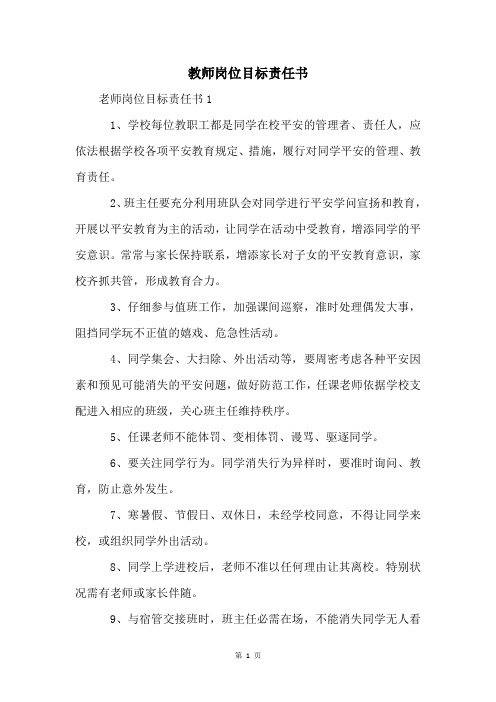 教师岗位目标责任书

老师岗位目标责任书1

1、学校每位教职工都是同学在校平安的管理者、责任人，应依法根据学校各项平安教育规定、措施，履行对同学平安的管理、教育责任。

2、班主任要充分利用班队会对同学进行平安学问宣扬和教育，开展以平安教育为主的活动，让同学在活动中受教育，增添同学的平安意识。常常与家长保持联系，增添家长对子女的平安教育意识，家校齐抓共管，形成教育合力。

3、仔细参与值班工作，加强课间巡察，准时处理偶发大事，阻挡同学玩不正值的嬉戏、危急性活动。

4、同学集会、大扫除、外出活动等，要周密考虑各种平安因素和预见可能消失的平安问题，做好防范工作，任课老师依据学校支配进入相应的班级，关心班主任维持秩序。

5、任课老师不能体罚、变相体罚、谩骂、驱逐同学。

6、要关注同学行为。同学消失行为异样时，要准时询问、教育，防止意外发生。

7、寒暑假、节假日、双休日，未经学校同意，不得让同学来校，或组织同学外出活动。

8、同学上学进校后，老师不准以任何理由让其离校。特别状况需有老师或家长伴随。

9、与宿管交接班时，班主任必需在场，不能消失同学无人看

第 1 页